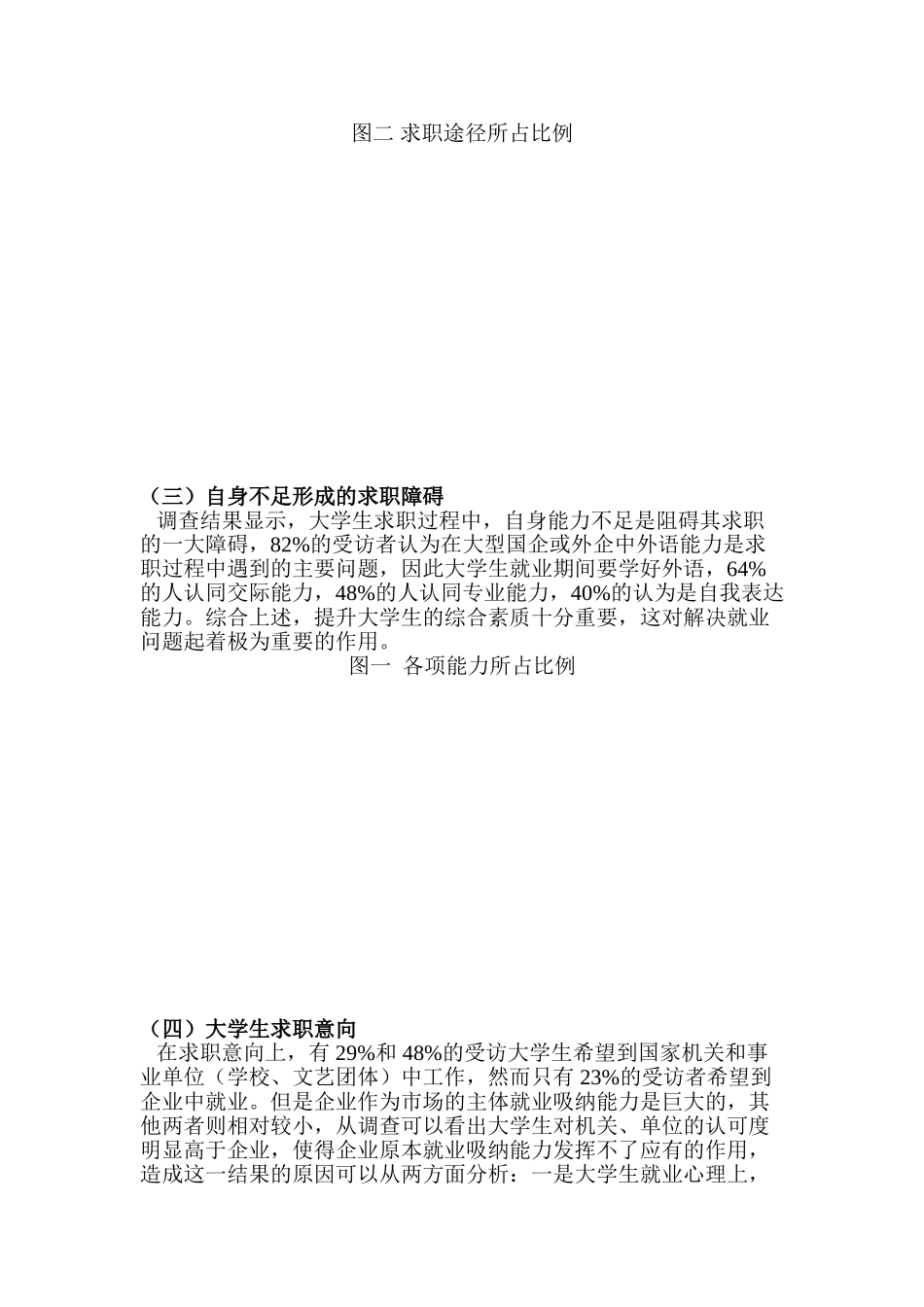 图二 求职途径所占比例

（三）自身不足形成的求职障碍

调查结果显示，大学生求职过程中，自身能力不足是阻碍其求职的一大障碍，82%的受访者认为在大型国企或外企中外语能力是求职过程中遇到的主要问题，因此大学生就业期间要学好外语，64%的人认同交际能力，48%的人认同专业能力，40%的认为是自我表达能力。综合上述，提升大学生的综合素质十分重要，这对解决就业问题起着极为重要的作用。

图一 各项能力所占比例

（四）大学生求职意向

在求职意向上，有 29%和 48%的受访大学生希望到国家机关和事业单位（学校、文艺团体）中工作，然而只有 23%的受访者希望到企业中就业。但是企业作为市场的主体就业吸纳能力是巨大的，其他两者则相对较小，从调查可以看出大学生对机关、单位的认可度明显高于企业，使得企业原本就业吸纳能力发挥不了应有的作用，造成这一结果的原因可以从两方面分析：一是大学生就业心理上，